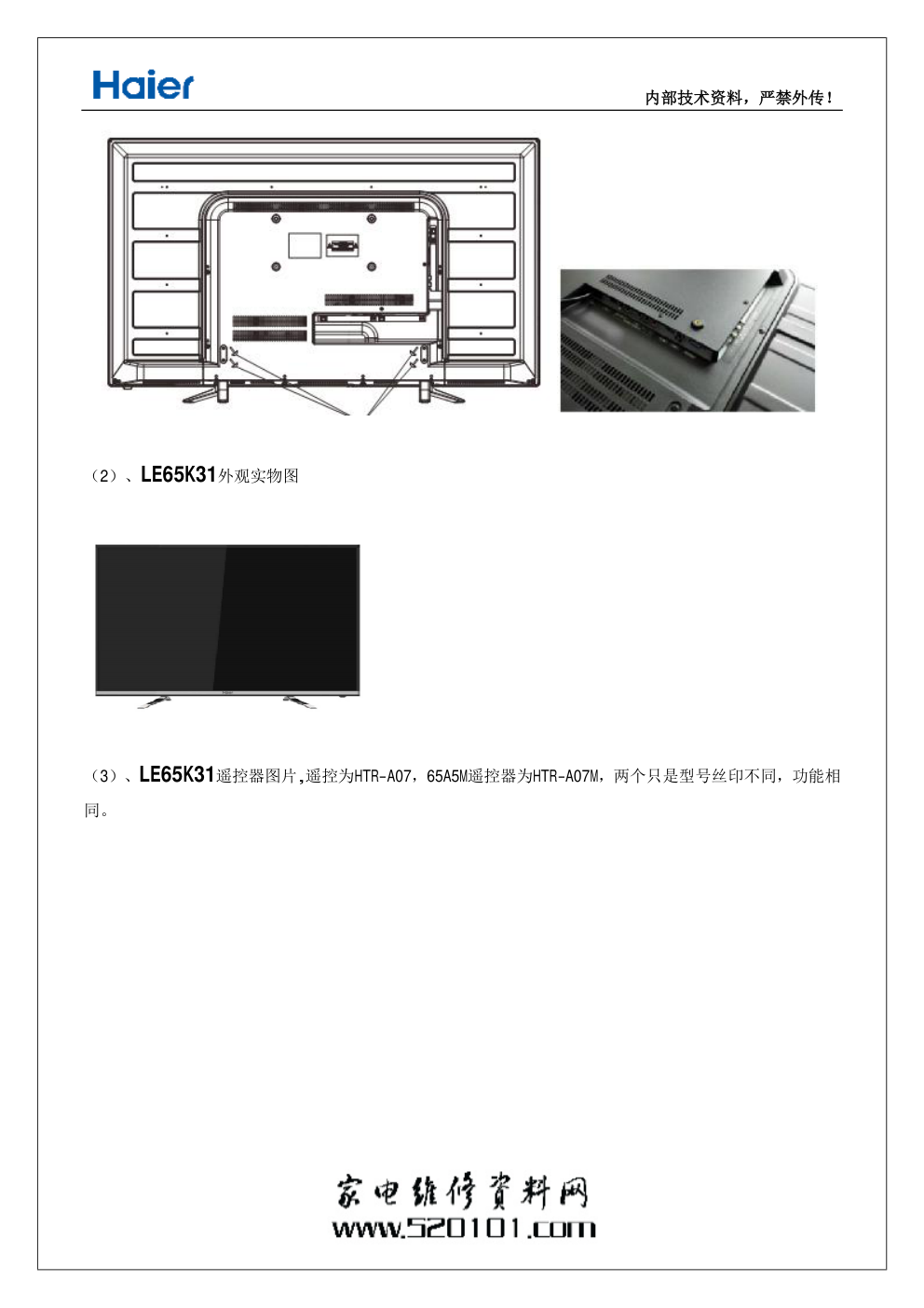 Haier

内部技术资料，严禁外传！

（2）、LE65K31外观实物图

（3）、LE65K31遥控器图片,遥控为HTR-A07，65A5M遥控器为HTR-A07M，两个只是型号丝印不同，功能相同。

家电维修资料网
www.520101.com